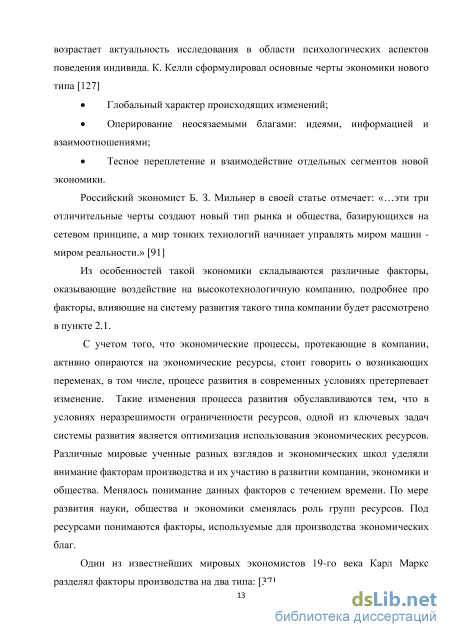 возрастает актуальность исследования в области психологических аспектов поведения индивида. К. Келли сформулировал основные черты экономики нового типа [127]

• Глобальный характер происходящих изменений;

• Оперирование неосязаемыми благами: идеями, информацией и взаимоотношениями;

• Тесное переплетение и взаимодействие отдельных сегментов новой экономики.

Российский экономист Б. З. Мильнер в своей статье отмечает: «…эти три отличительные черты создают новый тип рынка и общества, базирующихся на сетевом принципе, а мир тонких технологий начинает управлять миром машин - миром реальности.» [91]

Из особенностей такой экономики складываются различные факторы, оказывающие воздействие на высокотехнологичную компанию, подробнее про факторы, влияющие на систему развития такого типа компании будет рассмотрено в пункте 2.1.

С учетом того, что экономические процессы, протекающие в компании, активно опираются на экономические ресурсы, стоит говорить о возникающих переменах, в том числе, процесс развития в современных условиях претерпевает изменение. Такие изменения процесса развития обуславливаются тем, что в условиях неразрешимости ограниченности ресурсов, одной из ключевых задач системы развития является оптимизация использования экономических ресурсов. Различные мировые ученные разных взглядов и экономических школ уделяли внимание факторам производства и их участию в развитии компании, экономики и общества. Менялось понимание данных факторов с течением времени. По мере развития науки, общества и экономики сменялась роль групп ресурсов. Под ресурсами понимаются факторы, используемые для производства экономических благ.

Один из известнейших мировых экономистов 19-го века Карл Маркс разделял факторы производства на два типа: [37]

13

dsLib.net
библиотека диссертаций